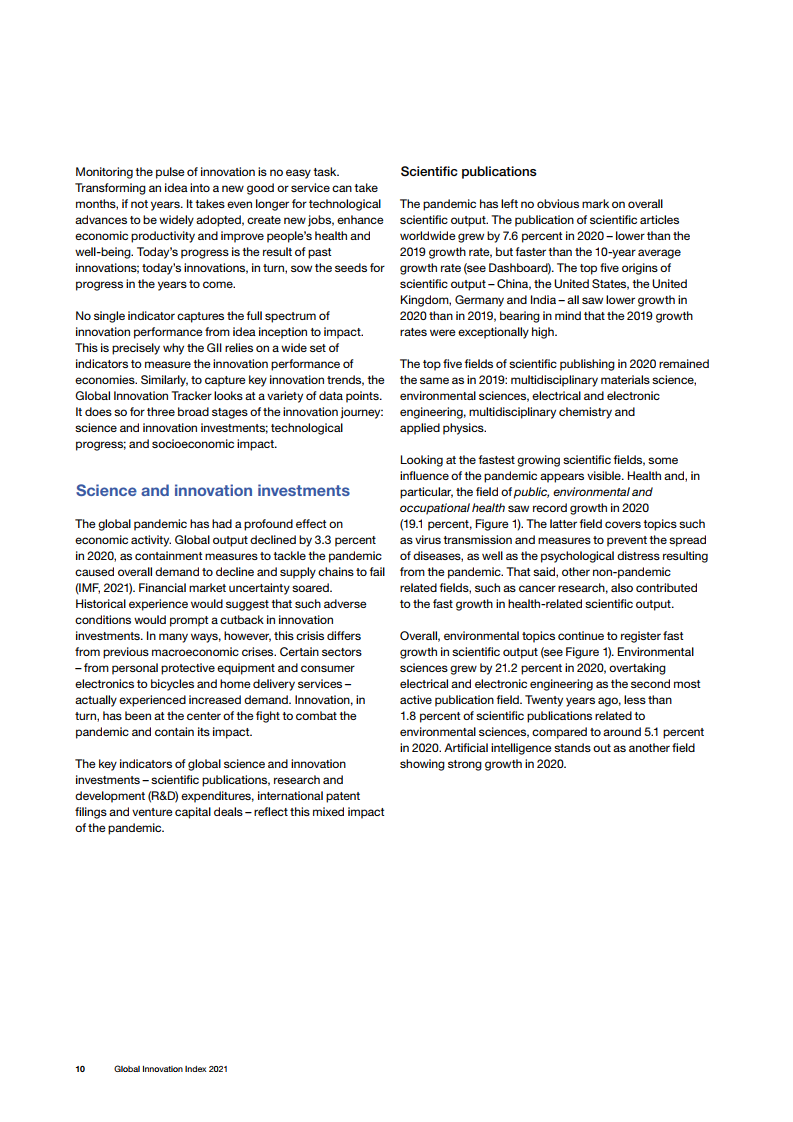 Monitoring the pulse of innovation is no easy task. Transforming an idea into a new good or service can take months, if not years. It takes even longer for technological advances to be widely adopted, create new jobs, enhance economic productivity and improve people's health and well-being. Today's progress is the result of past innovations; today's innovations, in turn, sow the seeds for progress in the years to come.

No single indicator captures the full spectrum of innovation performance from idea inception to impact. This is precisely why the GII relies on a wide set of indicators to measure the innovation performance of economies. Similarly, to capture key innovation trends, the Global Innovation Tracker looks at a variety of data points. It does so for three broad stages of the innovation journey: science and innovation investments; technological progress; and socioeconomic impact.

Science and innovation investments

The global pandemic has had a profound effect on economic activity. Global output declined by 3.3 percent in 2020, as containment measures to tackle the pandemic caused overall demand to decline and supply chains to fail (IMF, 2021). Financial market uncertainty soared. Historical experience would suggest that such adverse conditions would prompt a cutback in innovation investments. In many ways, however, this crisis differs from previous macroeconomic crises. Certain sectors – from personal protective equipment and consumer electronics to bicycles and home delivery services – actually experienced increased demand. Innovation, in turn, has been at the center of the fight to combat the pandemic and contain its impact.

The key indicators of global science and innovation investments – scientific publications, research and development (R&D) expenditures, international patent filings and venture capital deals – reflect this mixed impact of the pandemic.

Scientific publications

The pandemic has left no obvious mark on overall scientific output. The publication of scientific articles worldwide grew by 7.6 percent in 2020 – lower than the 2019 growth rate, but faster than the 10-year average growth rate (see Dashboard). The top five origins of scientific output – China, the United States, the United Kingdom, Germany and India – all saw lower growth in 2020 than in 2019, bearing in mind that the 2019 growth rates were exceptionally high.

The top five fields of scientific publishing in 2020 remained the same as in 2019: multidisciplinary materials science, environmental sciences, electrical and electronic engineering, multidisciplinary chemistry and applied physics.

Looking at the fastest growing scientific fields, some influence of the pandemic appears visible. Health and, in particular, the field of public, environmental and occupational health saw record growth in 2020 (19.1 percent, Figure 1). The latter field covers topics such as virus transmission and measures to prevent the spread of diseases, as well as the psychological distress resulting from the pandemic. That said, other non-pandemic related fields, such as cancer research, also contributed to the fast growth in health-related scientific output.

Overall, environmental topics continue to register fast growth in scientific output (see Figure 1). Environmental sciences grew by 21.2 percent in 2020, overtaking electrical and electronic engineering as the second most active publication field. Twenty years ago, less than 1.8 percent of scientific publications related to environmental sciences, compared to around 5.1 percent in 2020. Artificial intelligence stands out as another field showing strong growth in 2020.

10 Global Innovation Index 2021